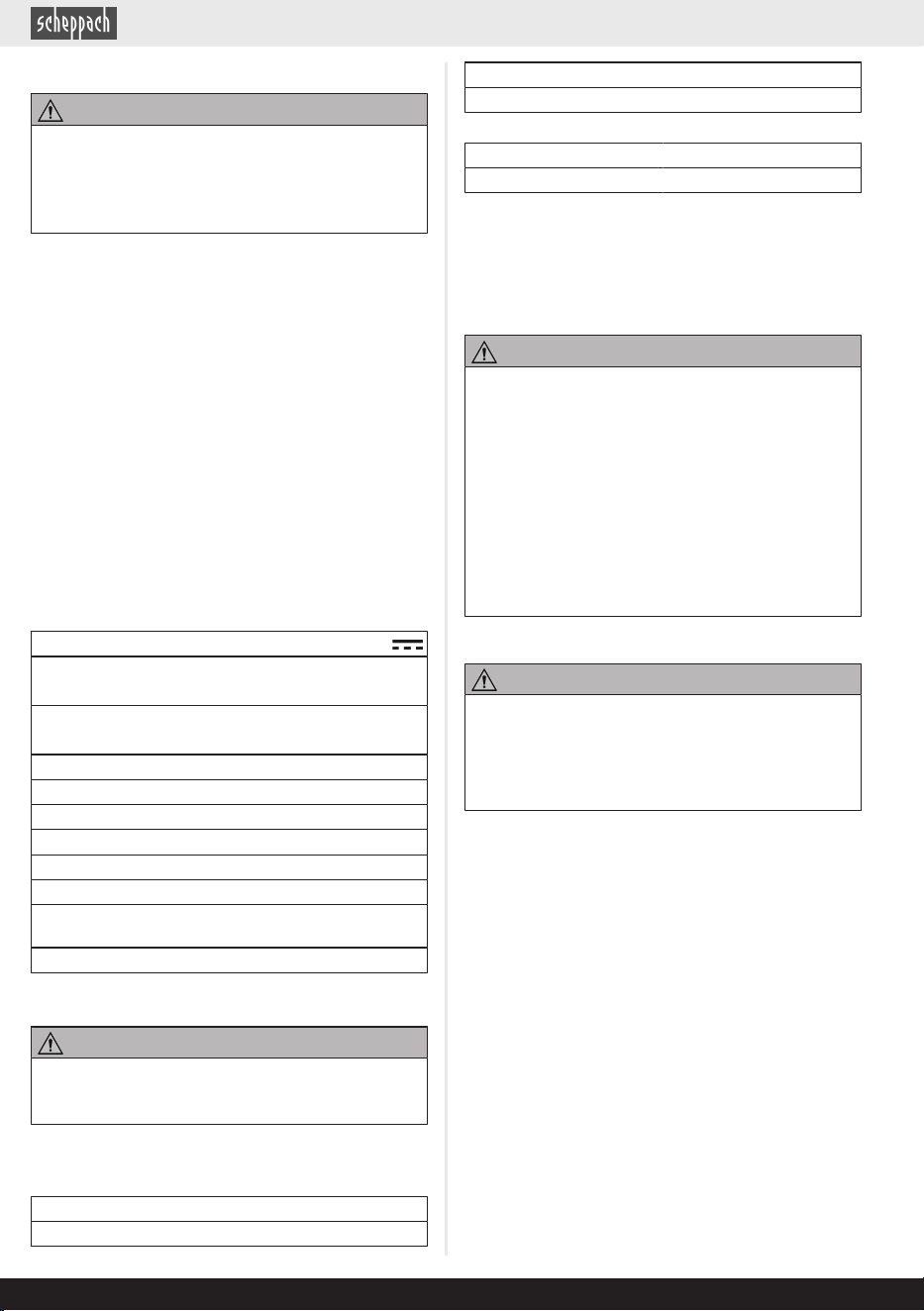 scheppach